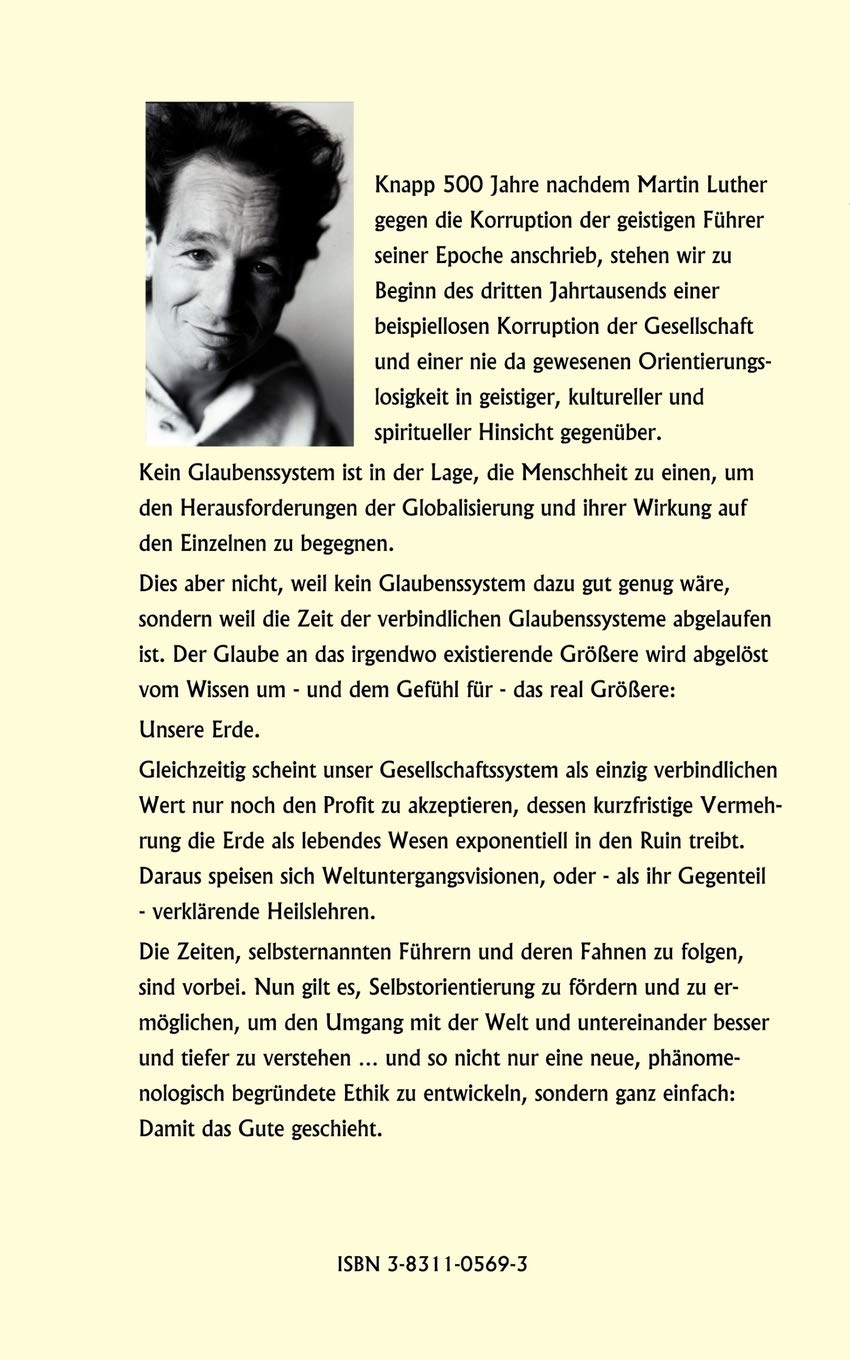 Knapp 500 Jahre nachdem Martin Luther gegen die Korruption der geistigen Führer seiner Epoche anschrieb, stehen wir zu Beginn des dritten Jahrtausends einer beispiellosen Korruption der Gesellschaft und einer nie da gewesenen Orientierungslosigkeit in geistiger, kultureller und spiritueller Hinsicht gegenüber.

Kein Glaubenssystem ist in der Lage, die Menschheit zu einen, um den Herausforderungen der Globalisierung und ihrer Wirkung auf den Einzelnen zu begegnen.

Dies aber nicht, weil kein Glaubenssystem dazu gut genug wäre, sondern weil die Zeit der verbindlichen Glaubenssysteme abgelaufen ist. Der Glaube an das irgendwo existierende Größere wird abgelöst vom Wissen um - und dem Gefühl für - das real Größere:

Unsere Erde.

Gleichzeitig scheint unser Gesellschaftssystem als einzig verbindlichen Wert nur noch den Profit zu akzeptieren, dessen kurzfristige Vermehrung die Erde als lebendes Wesen exponentiell in den Ruin treibt. Daraus speisen sich Weltuntergangsvisionen, oder - als ihr Gegenteil - verklärende Heilslehren.

Die Zeiten, selbsternannten Führern und deren Fahnen zu folgen, sind vorbei. Nun gilt es, Selbstorientierung zu fördern und zu ermöglichen, um den Umgang mit der Welt und untereinander besser und tiefer zu verstehen ... und so nicht nur eine neue, phänomenologisch begründete Ethik zu entwickeln, sondern ganz einfach: Damit das Gute geschieht.

ISBN 3-8311-0569-3